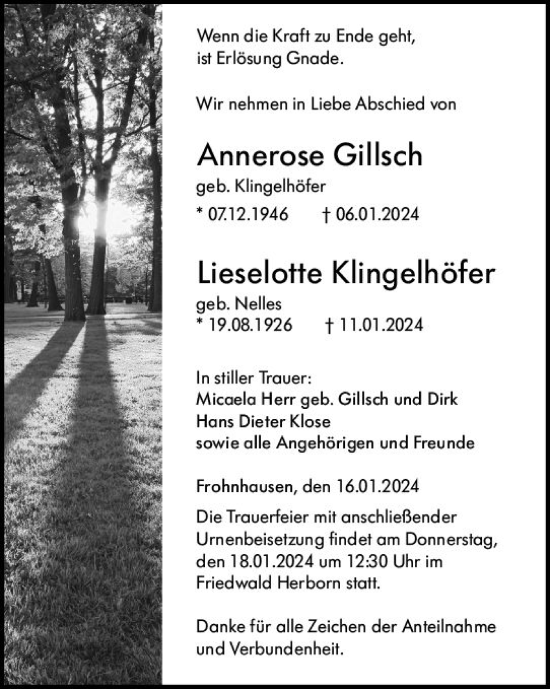 Wenn die Kraft zu Ende geht, ist Erlösung Gnade.

Wir nehmen in Liebe Abschied von

Annerose Gillsch
geb. Klingelhöfer
* 07.12.1946 † 06.01.2024

Lieselotte Klingelhöfer
geb. Nelles
* 19.08.1926 † 11.01.2024

In stiller Trauer:
Micaela Herr geb. Gillsch und Dirk
Hans Dieter Klose
sowie alle Angehörigen und Freunde

Frohnhausen, den 16.01.2024

Die Trauerfeier mit anschließender Urnenbeisetzung findet am Donnerstag, den 18.01.2024 um 12:30 Uhr im Friedwald Herborn statt.

Danke für alle Zeichen der Anteilnahme und Verbundenheit.